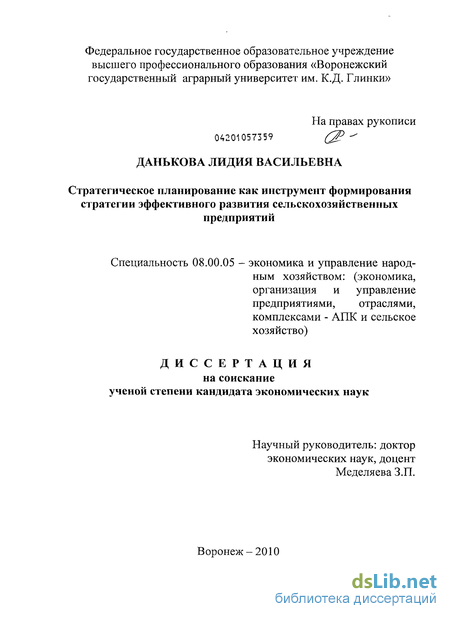 Федеральное государственное образовательное учреждение высшего профессионального образования «Воронежский государственный аграрный университет им. К.Д. Глинки»

На правах рукописи

04201057359

ДАНЬКОВА ЛИДИЯ ВАСИЛЬЕВНА

Стратегическое планирование как инструмент формирования стратегии эффективного развития сельскохозяйственных предприятий

Специальность 08.00.05 – экономика и управление народным хозяйством: (экономика, организация и управление предприятиями, отраслями, комплексами - АПК и сельское хозяйство)

ДИССЕРТАЦИЯ
на соискание
ученой степени кандидата экономических наук

Научный руководитель: доктор экономических наук, доцент
Меделяева З.П.

Воронеж – 2010

dsLib.net
библиотека диссертаций